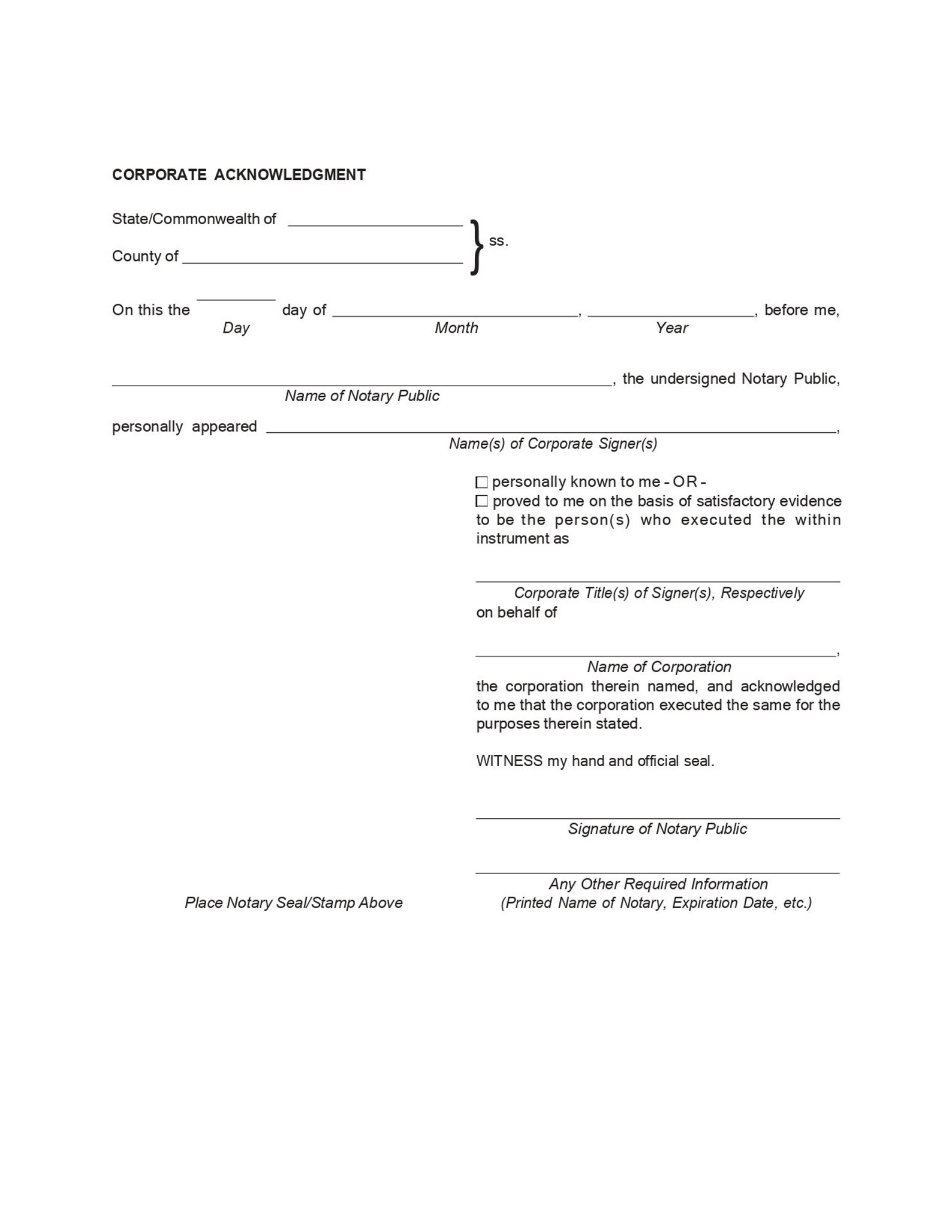 CORPORATE ACKNOWLEDGMENT

State/Commonwealth of ____
County of ____
} ss.

On this the ____ day of ____, ____, before me,
Day Month Year

____, the undersigned Notary Public,
Name of Notary Public

personally appeared ____,
Name(s) of Corporate Signer(s)

☐ personally known to me - OR -
☐ proved to me on the basis of satisfactory evidence to be the person(s) who executed the within instrument as

____
Corporate Title(s) of Signer(s), Respectively
on behalf of

____,
Name of Corporation
the corporation therein named, and acknowledged to me that the corporation executed the same for the purposes therein stated.

WITNESS my hand and official seal.

____
Signature of Notary Public

____
Any Other Required Information
(Printed Name of Notary, Expiration Date, etc.)

Place Notary Seal/Stamp Above